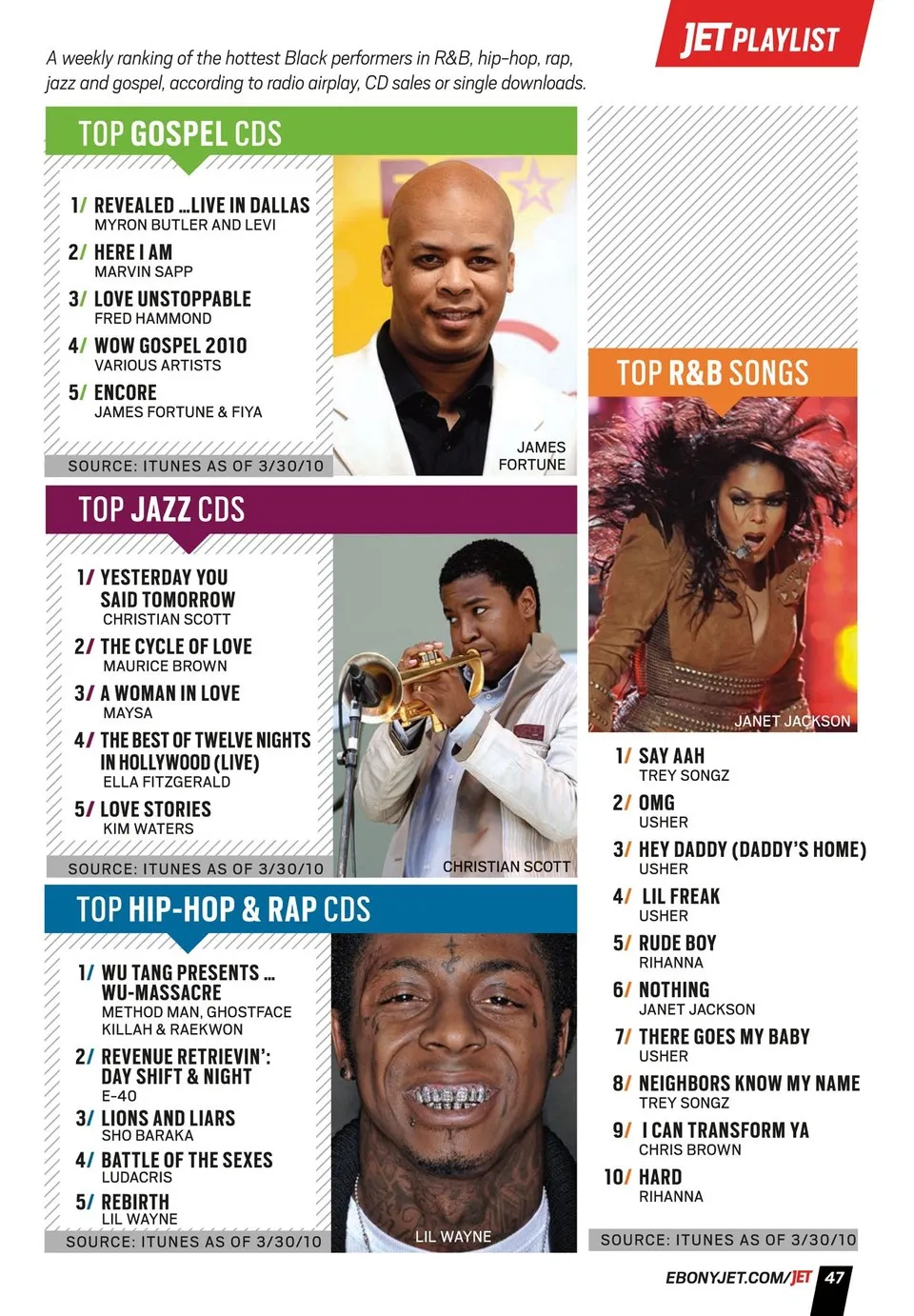 JET PLAYLIST

A weekly ranking of the hottest Black performers in R&B, hip-hop, rap, jazz and gospel, according to radio airplay, CD sales or single downloads.

TOP GOSPEL CDS

1/ REVEALED ...LIVE IN DALLAS
MYRON BUTLER AND LEVI

2/ HERE I AM
MARVIN SAPP

3/ LOVE UNSTOPPABLE
FRED HAMMOND

4/ WOW GOSPEL 2010
VARIOUS ARTISTS

5/ ENCORE
JAMES FORTUNE & FIYA

SOURCE: ITUNES AS OF 3/30/10

JAMES FORTUNE

TOP JAZZ CDS

1/ YESTERDAY YOU SAID TOMORROW
CHRISTIAN SCOTT

2/ THE CYCLE OF LOVE
MAURICE BROWN

3/ A WOMAN IN LOVE
MAYSA

4/ THE BEST OF TWELVE NIGHTS IN HOLLYWOOD (LIVE)
ELLA FITZGERALD

5/ LOVE STORIES
KIM WATERS

SOURCE: ITUNES AS OF 3/30/10

CHRISTIAN SCOTT

TOP HIP-HOP & RAP CDS

1/ WU TANG PRESENTS ... WU-MASSACRE
METHOD MAN, GHOSTFACE KILLAH & RAEKWON

2/ REVENUE RETRIEVIN': DAY SHIFT & NIGHT
E-40

3/ LIONS AND LIARS
SHO BARAKA

4/ BATTLE OF THE SEXES
LUDACRIS

5/ REBIRTH
LIL WAYNE

SOURCE: ITUNES AS OF 3/30/10

LIL WAYNE

TOP R&B SONGS

JANET JACKSON

1/ SAY AAH
TREY SONGZ

2/ OMG
USHER

3/ HEY DADDY (DADDY'S HOME)
USHER

4/ LIL FREAK
USHER

5/ RUDE BOY
RIHANNA

6/ NOTHING
JANET JACKSON

7/ THERE GOES MY BABY
USHER

8/ NEIGHBORS KNOW MY NAME
TREY SONGZ

9/ I CAN TRANSFORM YA
CHRIS BROWN

10/ HARD
RIHANNA

SOURCE: ITUNES AS OF 3/30/10

EBONYJET.COM/JET 47